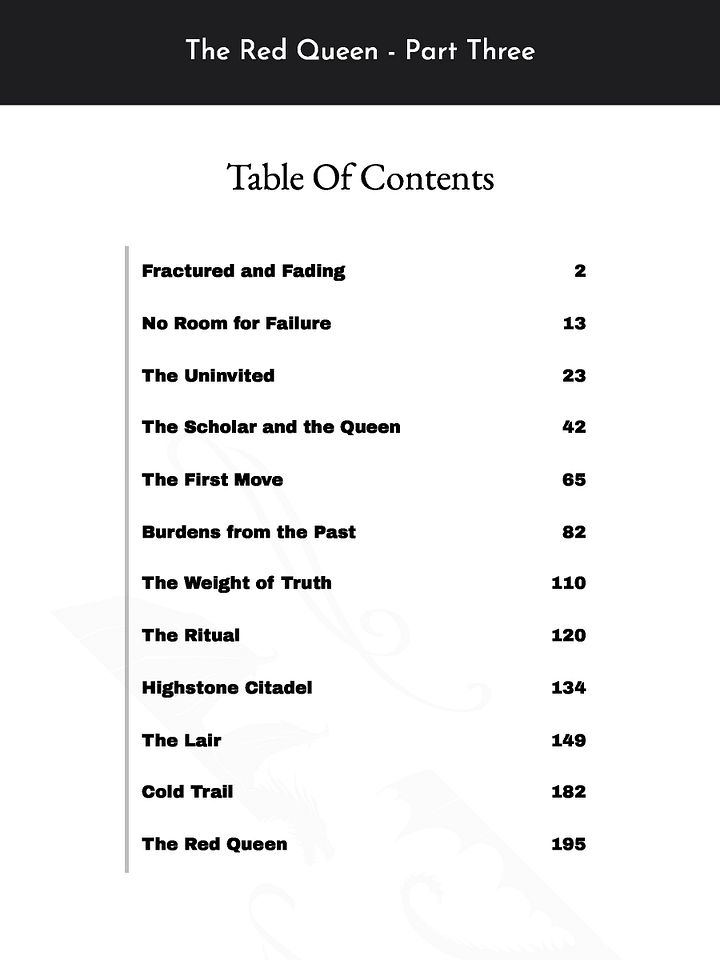 The Red Queen - Part Three

Table Of Contents

| | |
|---|---|
| Fractured and Fading | 2 |
| No Room for Failure | 13 |
| The Uninvited | 23 |
| The Scholar and the Queen | 42 |
| The First Move | 65 |
| Burdens from the Past | 82 |
| The Weight of Truth | 110 |
| The Ritual | 120 |
| Highstone Citadel | 134 |
| The Lair | 149 |
| Cold Trail | 182 |
| The Red Queen | 195 |